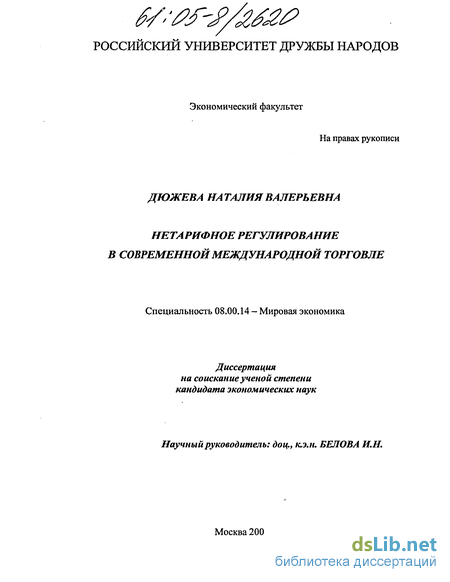 61:05-8/2620

РОССИЙСКИЙ УНИВЕРСИТЕТ ДРУЖБЫ НАРОДОВ

Экономический факультет

На правах рукописи

ДЮЖЕВА НАТАЛИЯ ВАЛЕРЬЕВНА

НЕТАРИФНОЕ РЕГУЛИРОВАНИЕ
В СОВРЕМЕННОЙ МЕЖДУНАРОДНОЙ ТОРГОВЛЕ

Специальность 08.00.14 – Мировая экономика

Диссертация
на соискание ученой степени
кандидата экономических наук

Научный руководитель: доц., к.э.н. БЕЛОВА И.Н.

Москва 200

dsLib.net
библиотека диссертаций